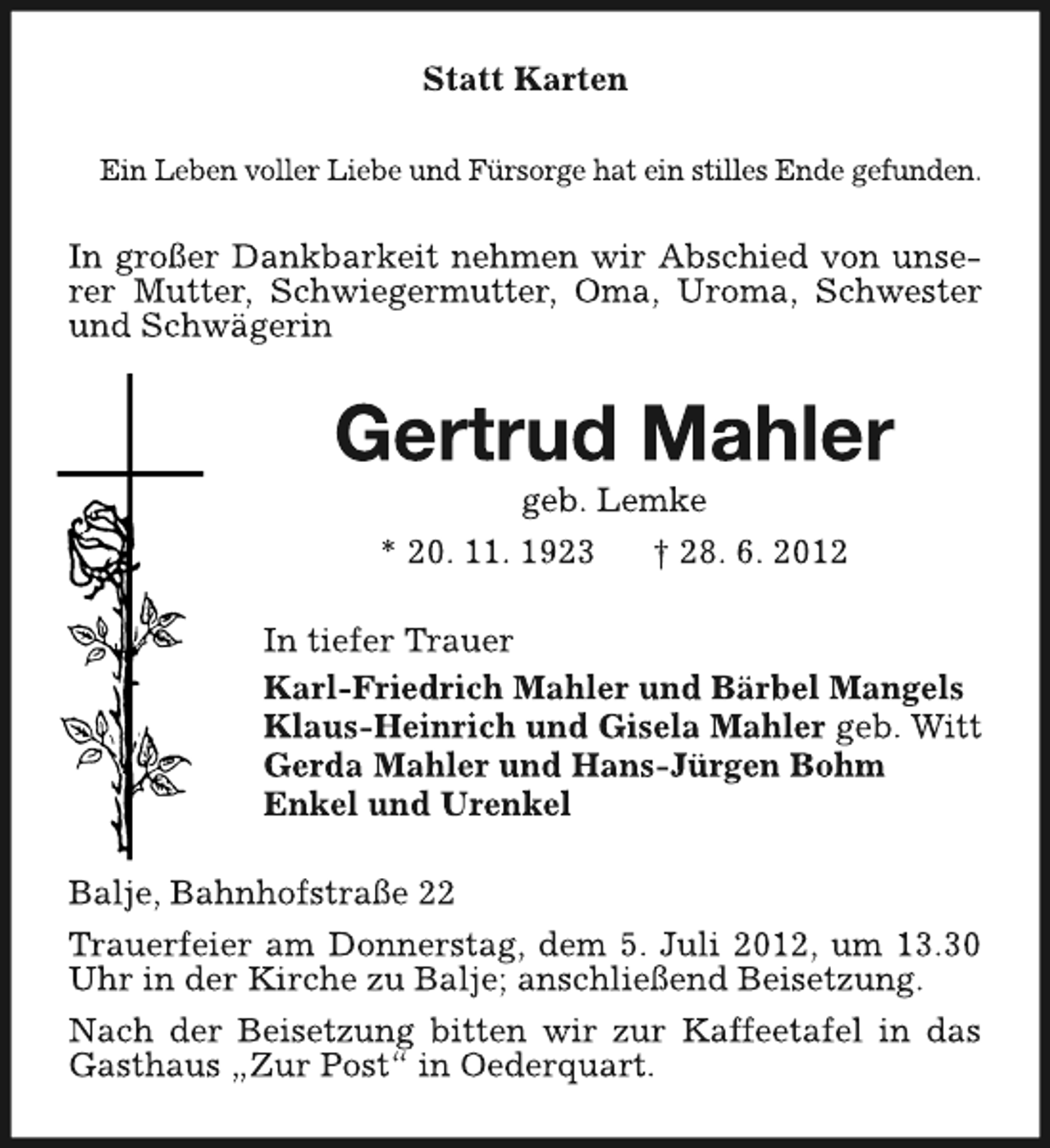 Statt Karten

Ein Leben voller Liebe und Fürsorge hat ein stilles Ende gefunden.

In großer Dankbarkeit nehmen wir Abschied von unserer Mutter, Schwiegermutter, Oma, Uroma, Schwester und Schwägerin

Gertrud Mahler

geb. Lemke

* 20. 11. 1923 † 28. 6. 2012

In tiefer Trauer

Karl-Friedrich Mahler und Bärbel Mangels
Klaus-Heinrich und Gisela Mahler geb. Witt
Gerda Mahler und Hans-Jürgen Bohm
Enkel und Urenkel

Balje, Bahnhofstraße 22

Trauerfeier am Donnerstag, dem 5. Juli 2012, um 13.30 Uhr in der Kirche zu Balje; anschließend Beisetzung.

Nach der Beisetzung bitten wir zur Kaffeetafel in das Gasthaus „Zur Post“ in Oederquart.